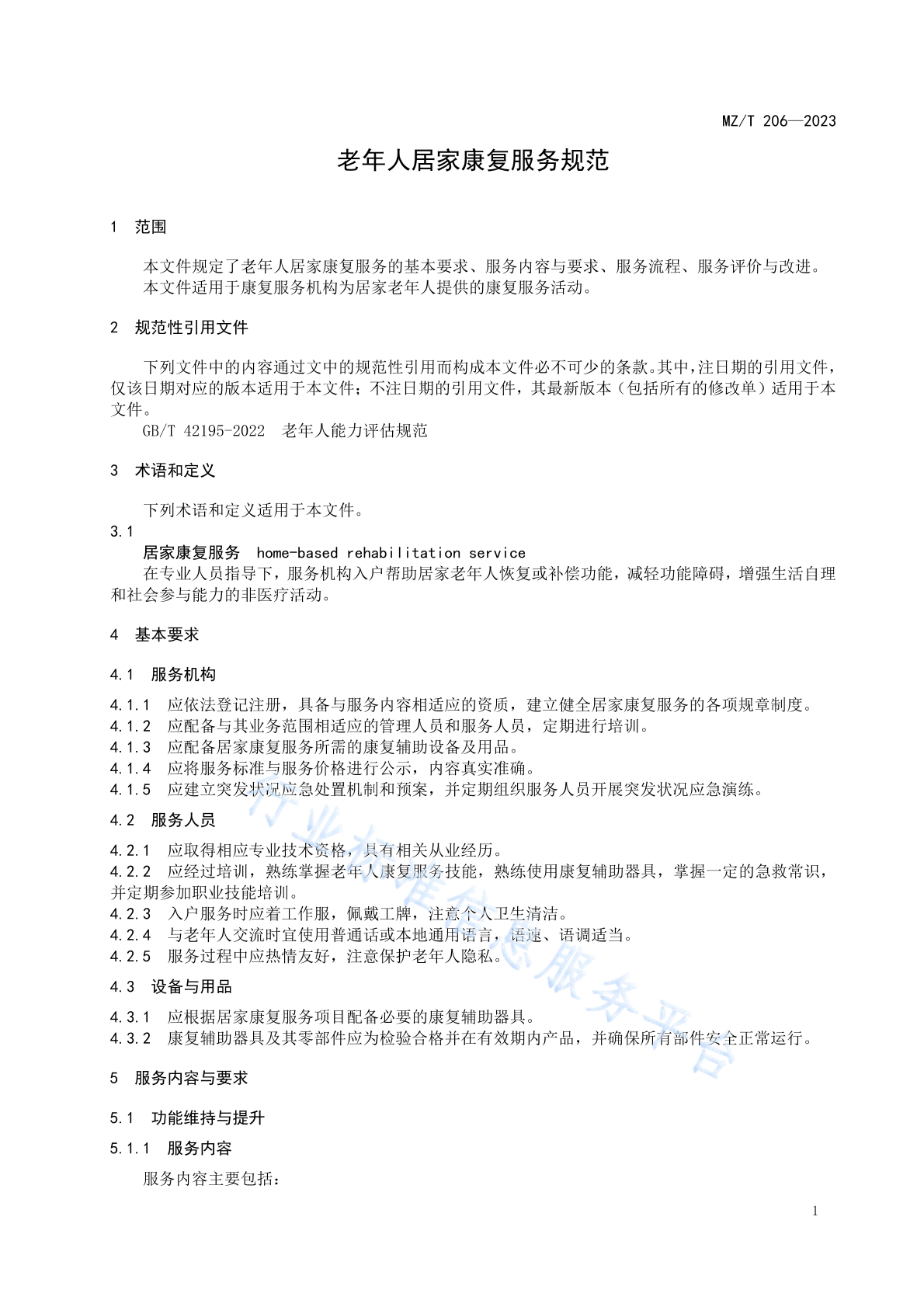 MZ/T 206—2023

老年人居家康复服务规范

1 范围

本文件规定了老年人居家康复服务的基本要求、服务内容与要求、服务流程、服务评价与改进。
本文件适用于康复服务机构为居家老年人提供的康复服务活动。

2 规范性引用文件

下列文件中的内容通过文中的规范性引用而构成本文件必不可少的条款。其中，注日期的引用文件，仅该日期对应的版本适用于本文件；不注日期的引用文件，其最新版本（包括所有的修改单）适用于本文件。
GB/T 42195-2022 老年人能力评估规范

3 术语和定义

下列术语和定义适用于本文件。
3.1
居家康复服务 home-based rehabilitation service
在专业人员指导下，服务机构入户帮助居家老年人恢复或补偿功能，减轻功能障碍，增强生活自理和社会参与能力的非医疗活动。

4 基本要求

4.1 服务机构

4.1.1 应依法登记注册，具备与服务内容相适应的资质，建立健全居家康复服务的各项规章制度。
4.1.2 应配备与其业务范围相适应的管理人员和服务人员，定期进行培训。
4.1.3 应配备居家康复服务所需的康复辅助设备及用品。
4.1.4 应将服务标准与服务价格进行公示，内容真实准确。
4.1.5 应建立突发状况应急处置机制和预案，并定期组织服务人员开展突发状况应急演练。

4.2 服务人员

4.2.1 应取得相应专业技术资格，具有相关从业经历。
4.2.2 应经过培训，熟练掌握老年人康复服务技能，熟练使用康复辅助器具，掌握一定的急救常识，并定期参加职业技能培训。
4.2.3 入户服务时应着工作服，佩戴工牌，注意个人卫生清洁。
4.2.4 与老年人交流时宜使用普通话或本地通用语言，语速、语调适当。
4.2.5 服务过程中应热情友好，注意保护老年人隐私。

4.3 设备与用品

4.3.1 应根据居家康复服务项目配备必要的康复辅助器具。
4.3.2 康复辅助器具及其零部件应为检验合格并在有效期内产品，并确保所有部件安全正常运行。

5 服务内容与要求

5.1 功能维持与提升

5.1.1 服务内容

服务内容主要包括：

1

行业标准信息服务平台